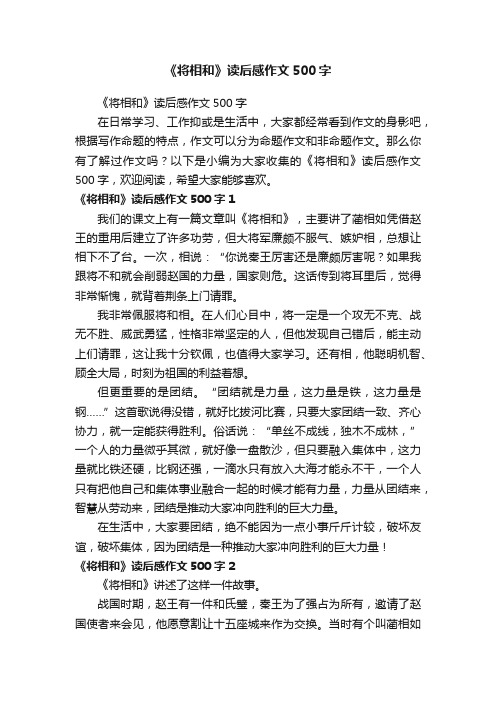 《将相和》读后感作文500字

《将相和》读后感作文500字

在日常学习、工作抑或是生活中，大家都经常看到作文的身影吧，根据写作命题的特点，作文可以分为命题作文和非命题作文。那么你有了解过作文吗？以下是小编为大家收集的《将相和》读后感作文500字，欢迎阅读，希望大家能够喜欢。

《将相和》读后感作文500字1

我们的课文上有一篇文章叫《将相和》，主要讲了蔺相如凭借赵王的重用后建立了许多功劳，但大将军廉颇不服气、嫉妒相，总想让相下不了台。一次，相说：“你说秦王厉害还是廉颇厉害呢？如果我跟将不和就会削弱赵国的力量，国家则危。这话传到将耳里后，觉得非常惭愧，就背着荆条上门请罪。

我非常佩服将和相。在人们心目中，将一定是一个攻无不克、战无不胜、威武勇猛，性格非常坚定的人，但他发现自己错后，能主动上们请罪，这让我十分钦佩，也值得大家学习。还有相，他聪明机智、顾全大局，时刻为祖国的利益着想。

但更重要的是团结。“团结就是力量，这力量是铁，这力量是钢……”这首歌说得没错，就好比拔河比赛，只要大家团结一致、齐心协力，就一定能获得胜利。俗话说：“单丝不成线，独木不成林，”一个人的力量微乎其微，就好像一盘散沙，但只要融入集体中，这力量就比铁还硬，比钢还强，一滴水只有放入大海才能永不干，一个人只有把他自己和集体事业融合一起的时候才能有力量，力量从团结来，智慧从劳动来，团结是推动大家冲向胜利的巨大力量。

在生活中，大家要团结，绝不能因为一点小事斤斤计较，破坏友谊，破坏集体，因为团结是一种推动大家冲向胜利的巨大力量！

《将相和》读后感作文500字2

《将相和》讲述了这样一件故事。

战国时期，赵王有一件和氏璧，秦王为了强占为所有，邀请了赵国使者来会见，他愿意割让十五座城来作为交换。当时有个叫蔺相如